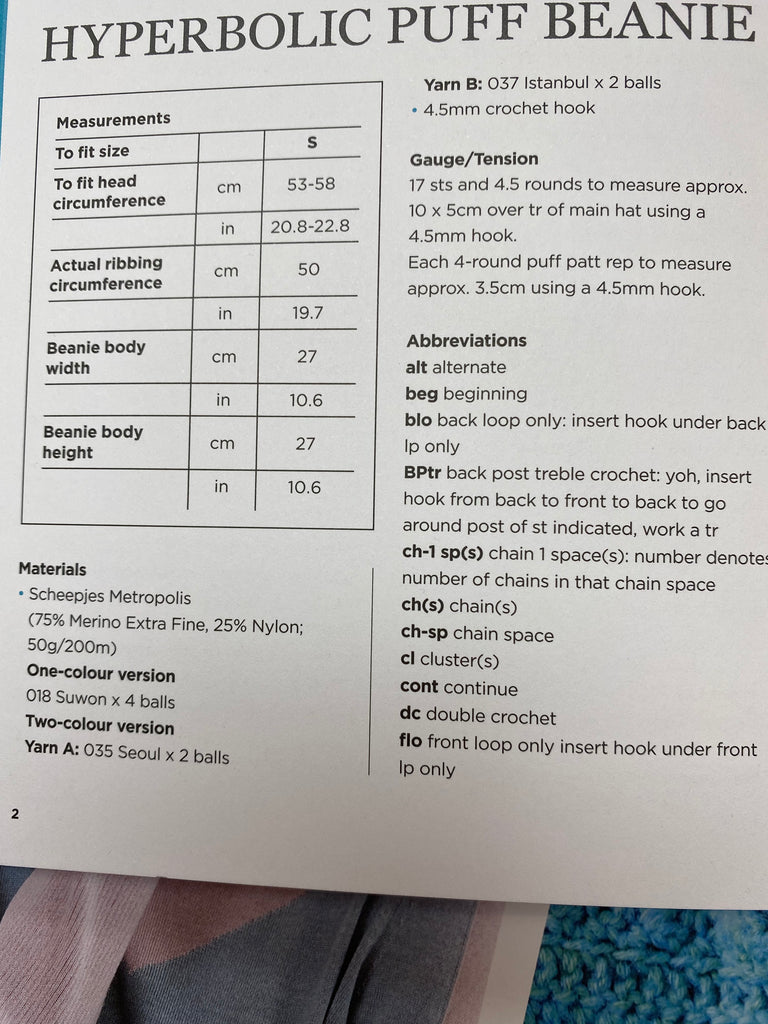 HYPERBOLIC PUFF BEANIE

| Measurements | | |
|---|---|---|
| To fit size | | S |
| To fit head circumference | cm | 53-58 |
| | in | 20.8-22.8 |
| Actual ribbing circumference | cm | 50 |
| | in | 19.7 |
| Beanie body width | cm | 27 |
| | in | 10.6 |
| Beanie body height | cm | 27 |
| | in | 10.6 |

Materials
• Scheepjes Metropolis (75% Merino Extra Fine, 25% Nylon; 50g/200m)
One-colour version
018 Suwon x 4 balls
Two-colour version
Yarn A: 035 Seoul x 2 balls

Yarn B: 037 Istanbul x 2 balls
• 4.5mm crochet hook

Gauge/Tension
17 sts and 4.5 rounds to measure approx. 10 x 5cm over tr of main hat using a 4.5mm hook.
Each 4-round puff patt rep to measure approx. 3.5cm using a 4.5mm hook.

Abbreviations
alt alternate
beg beginning
blo back loop only: insert hook under back lp only
BPtr back post treble crochet: yoh, insert hook from back to front to back to go around post of st indicated, work a tr
ch-1 sp(s) chain 1 space(s): number denotes number of chains in that chain space
ch(s) chain(s)
ch-sp chain space
cl cluster(s)
cont continue
dc double crochet
flo front loop only insert hook under front lp only

2